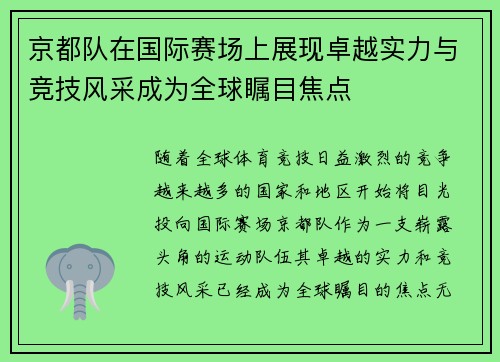 京都队在国际赛场上展现卓越实力与竞技风采成为全球瞩目焦点

随着全球体育竞技日益激烈的竞争越来越多的国家和地区开始将目光投向国际赛场京都队作为一支崭露头角的运动队伍其卓越的实力和竞技风采已经成为全球瞩目的焦点无